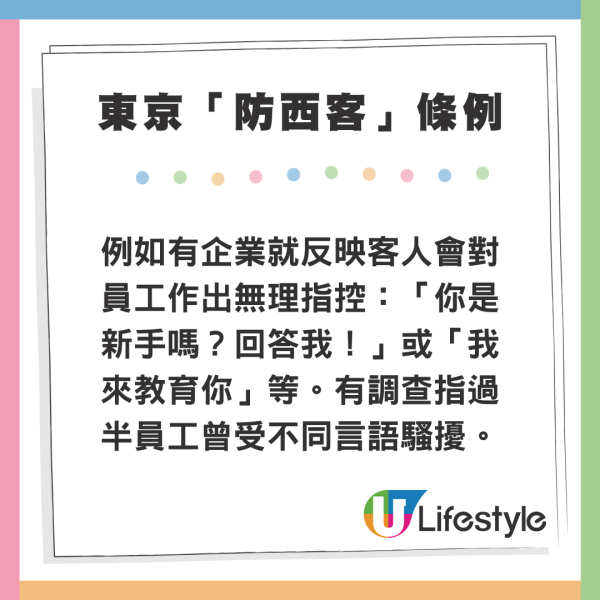 東京「防西客」條例

例如有企業就反映客人會對員工作出無理指控：「你是新手嗎？回答我！」或「我來教育你」等。有調查指過半員工曾受不同言語騷擾。

U Lifestyle